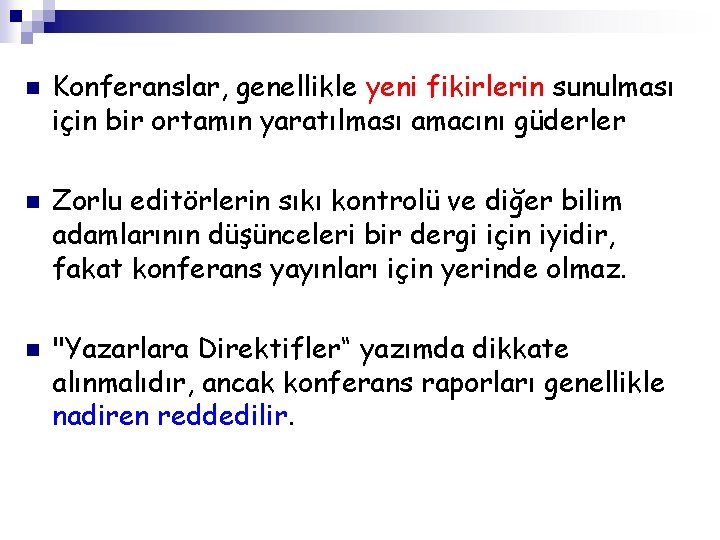 • Konferanslar, genellikle yeni fikirlerin sunulması için bir ortamın yaratılması amacını güderler

• Zorlu editörlerin sıkı kontrolü ve diğer bilim adamlarının düşünceleri bir dergi için iyidir, fakat konferans yayınları için yerinde olmaz.

• "Yazarlara Direktifler" yazımda dikkate alınmalıdır, ancak konferans raporları genellikle nadiren reddedilir.